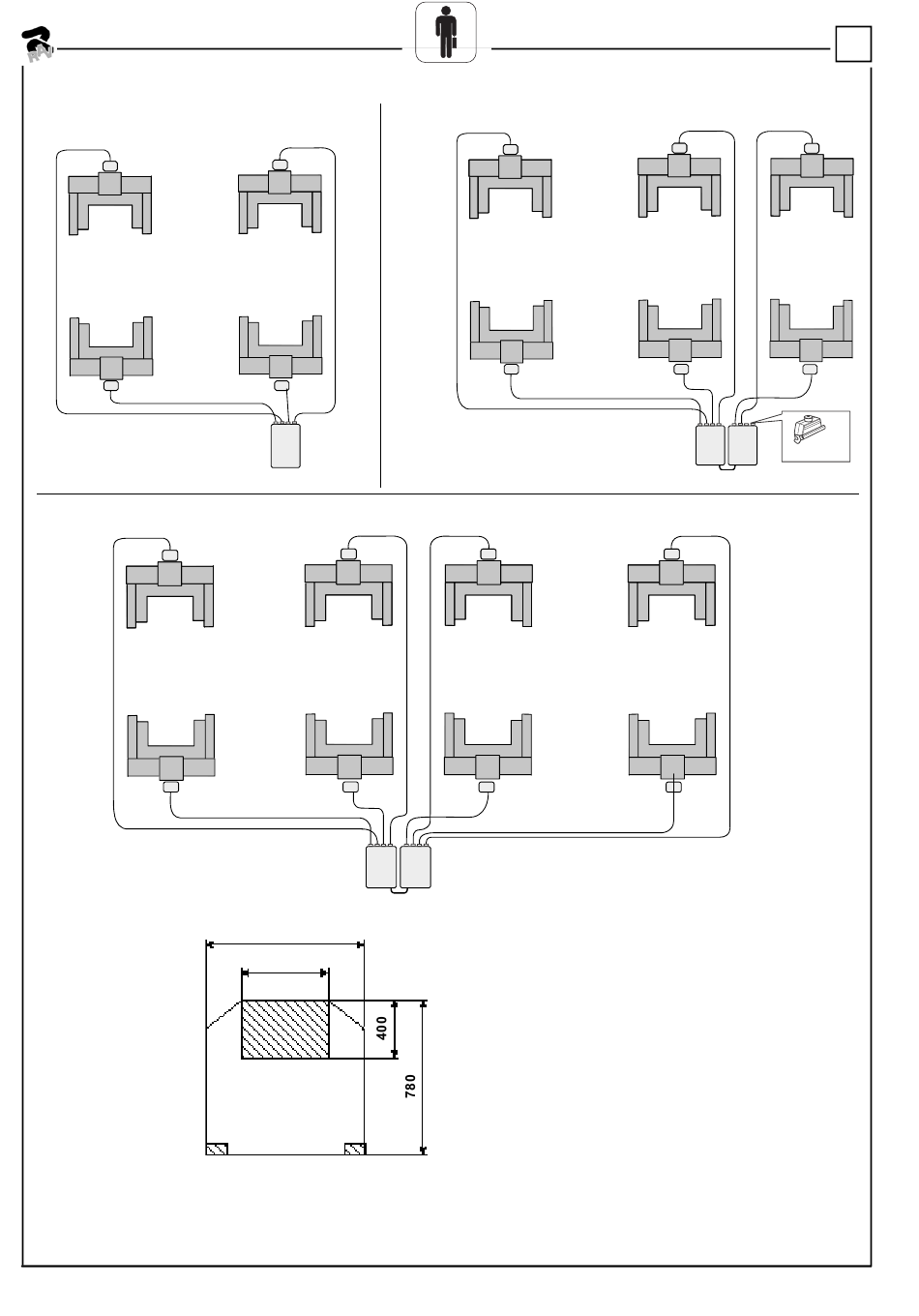 RAV

400

780